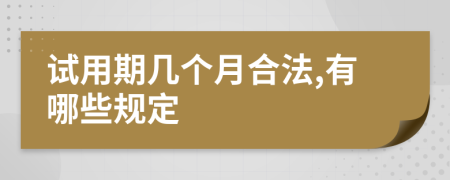 试用期几个月合法,有哪些规定